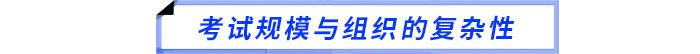 考试规模与组织的复杂性